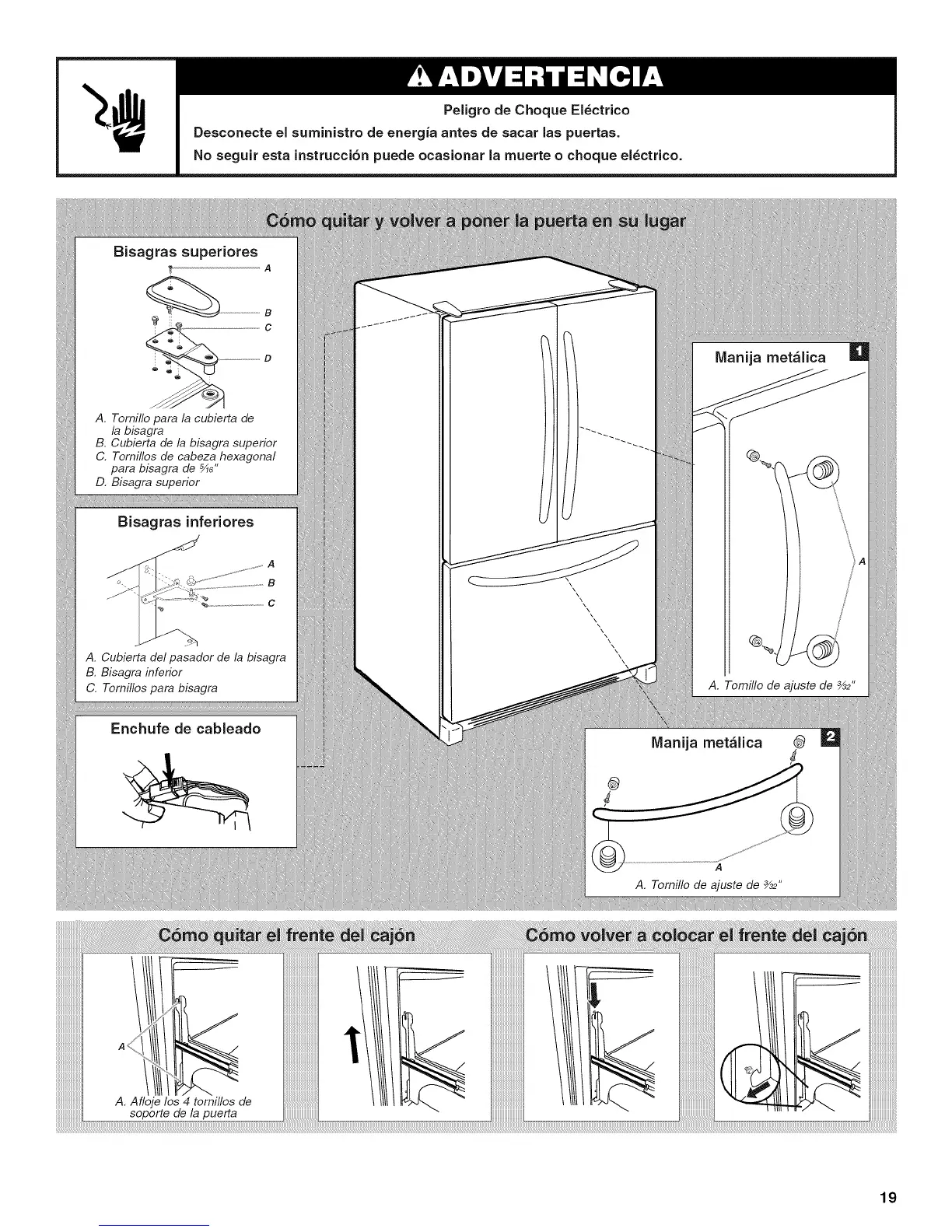 ADVERTENCIA

Peligro de Choque Eléctrico

Desconecte el suministro de energía antes de sacar las puertas.

No seguir esta instrucción puede ocasionar la muerte o choque eléctrico.

Cómo quitar y volver a poner la puerta en su lugar

Bisagras superiores

A

B

C

D

A. Tornillo para la cubierta de la bisagra
B. Cubierta de la bisagra superior
C. Tornillos de cabeza hexagonal para bisagra de $\frac{5}{16}$"
D. Bisagra superior

Bisagras inferiores

A

B

C

A. Cubierta del pasador de la bisagra
B. Bisagra inferior
C. Tornillos para bisagra

Enchufe de cableado

Manija metálica 1

A

A. Tornillo de ajuste de $\frac{3}{32}$"

Manija metálica 2

A

A. Tornillo de ajuste de $\frac{3}{32}$"

Cómo quitar el frente del cajón

A

A. Afloje los 4 tornillos de soporte de la puerta

Cómo volver a colocar el frente del cajón

19